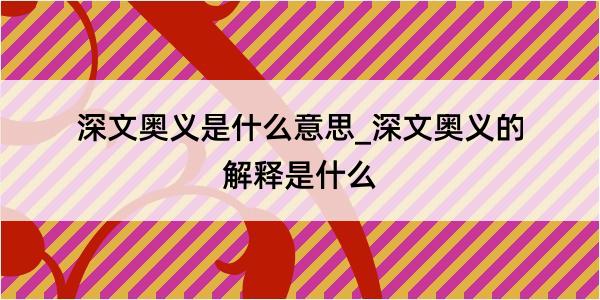 深文奥义是什么意思_深文奥义的解释是什么